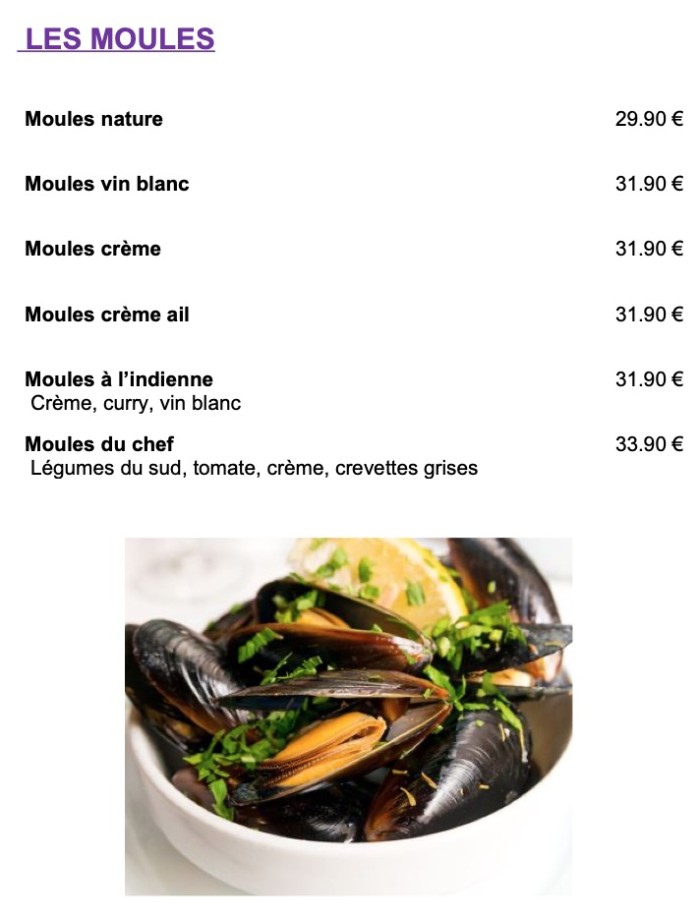 LES MOULES

Moules nature 29.90 €

Moules vin blanc 31.90 €

Moules crème 31.90 €

Moules crème ail 31.90 €

Moules à l'indienne 31.90 €
Crème, curry, vin blanc

Moules du chef 33.90 €
Légumes du sud, tomate, crème, crevettes grises